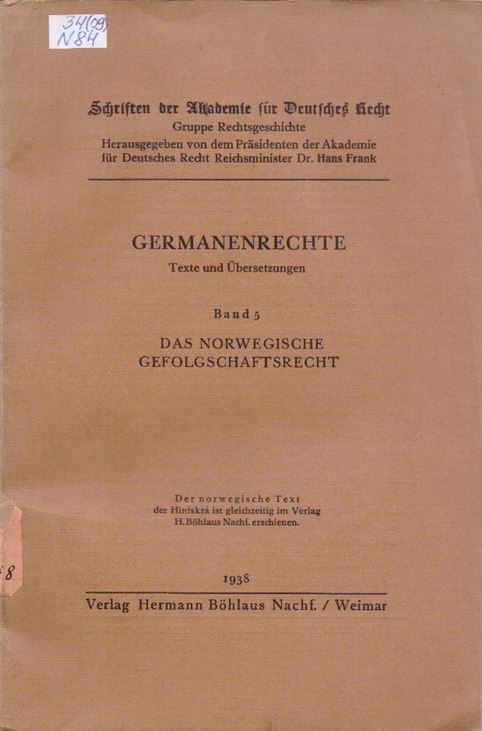 34(09)
N84

Schriften der Akademie für Deutsches Recht
Gruppe Rechtsgeschichte
Herausgegeben von dem Präsidenten der Akademie für Deutsches Recht Reichsminister Dr. Hans Frank

GERMANENRECHTE
Texte und Übersetzungen

Band 5
DAS NORWEGISCHE GEFOLGSCHAFTSRECHT

Der norwegische Text der Hirdskrá ist gleichzeitig im Verlag H. Böhlaus Nachf. erschienen.

8

1938
Verlag Hermann Böhlaus Nachf. / Weimar